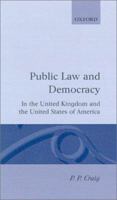 OXFORD

Public Law and Democracy

In the United Kingdom and the United States of America

P. P. Craig